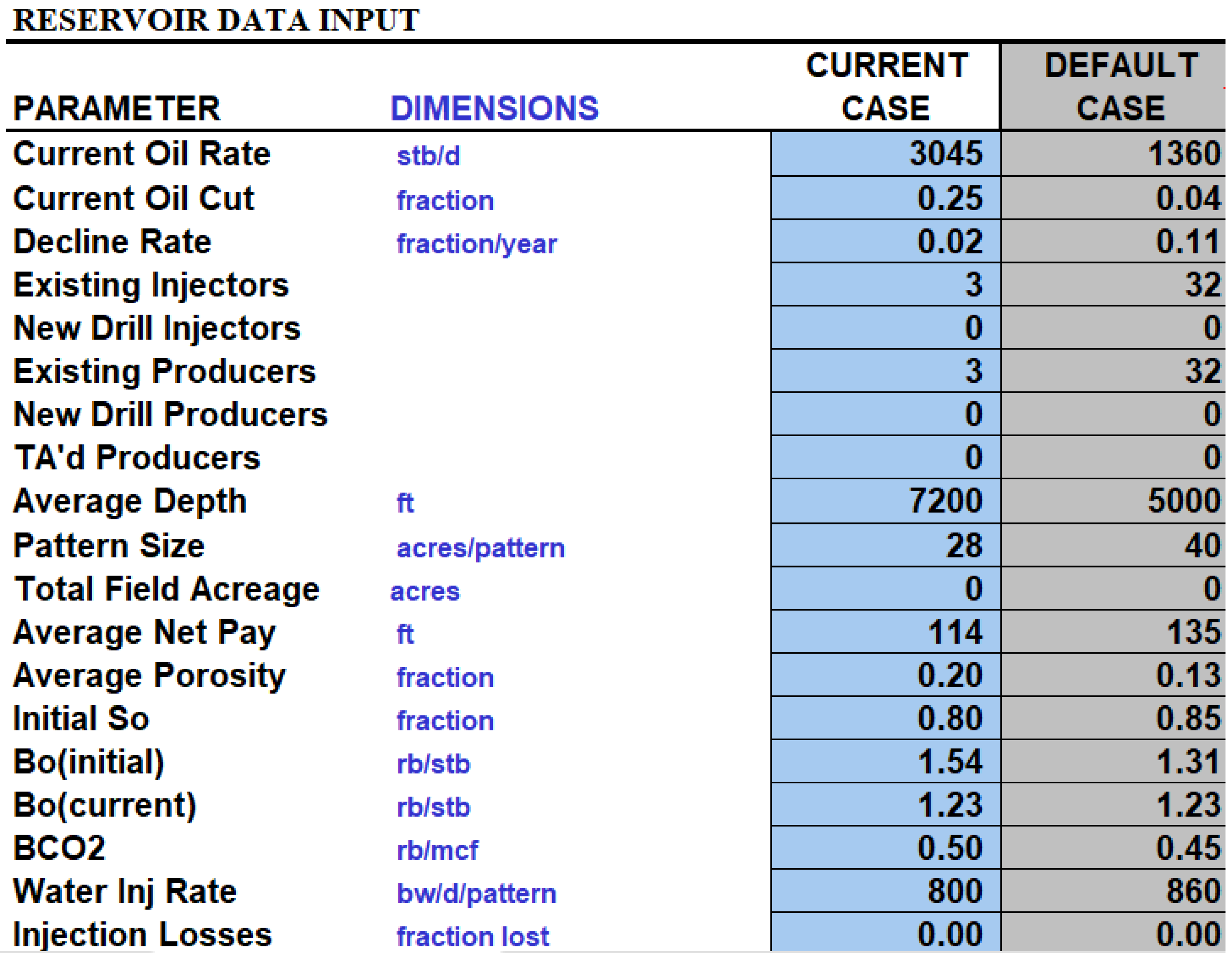 RESERVOIR DATA INPUT

| PARAMETER | DIMENSIONS | CURRENT CASE | DEFAULT CASE |
|---|---|---|---|
| Current Oil Rate | stb/d | 3045 | 1360 |
| Current Oil Cut | fraction | 0.25 | 0.04 |
| Decline Rate | fraction/year | 0.02 | 0.11 |
| Existing Injectors | | 3 | 32 |
| New Drill Injectors | | 0 | 0 |
| Existing Producers | | 3 | 32 |
| New Drill Producers | | 0 | 0 |
| TA'd Producers | | 0 | 0 |
| Average Depth | ft | 7200 | 5000 |
| Pattern Size | acres/pattern | 28 | 40 |
| Total Field Acreage | acres | 0 | 0 |
| Average Net Pay | ft | 114 | 135 |
| Average Porosity | fraction | 0.20 | 0.13 |
| Initial So | fraction | 0.80 | 0.85 |
| Bo(initial) | rb/stb | 1.54 | 1.31 |
| Bo(current) | rb/stb | 1.23 | 1.23 |
| BCO2 | rb/mcf | 0.50 | 0.45 |
| Water Inj Rate | bw/d/pattern | 800 | 860 |
| Injection Losses | fraction lost | 0.00 | 0.00 |